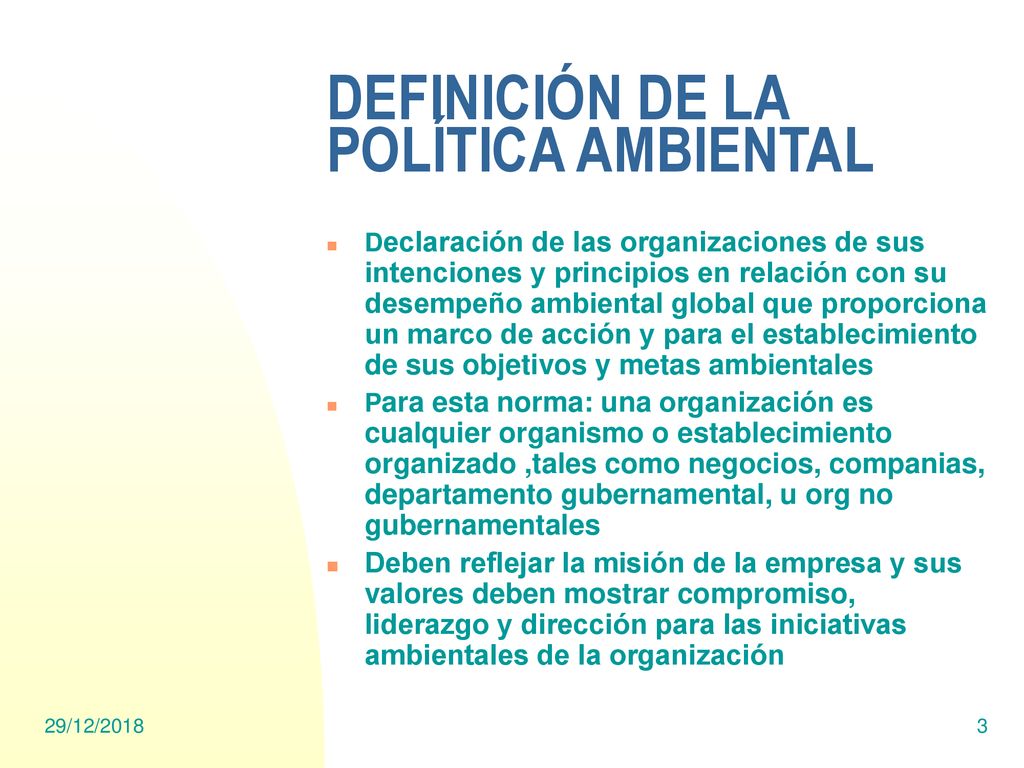 DEFINICIÓN DE LA POLÍTICA AMBIENTAL

Declaración de las organizaciones de sus intenciones y principios en relación con su desempeño ambiental global que proporciona un marco de acción y para el establecimiento de sus objetivos y metas ambientales

Para esta norma: una organización es cualquier organismo o establecimiento organizado ,tales como negocios, companias, departamento gubernamental, u org no gubernamentales

Deben reflejar la misión de la empresa y sus valores deben mostrar compromiso, liderazgo y dirección para las iniciativas ambientales de la organización

29/12/2018

3